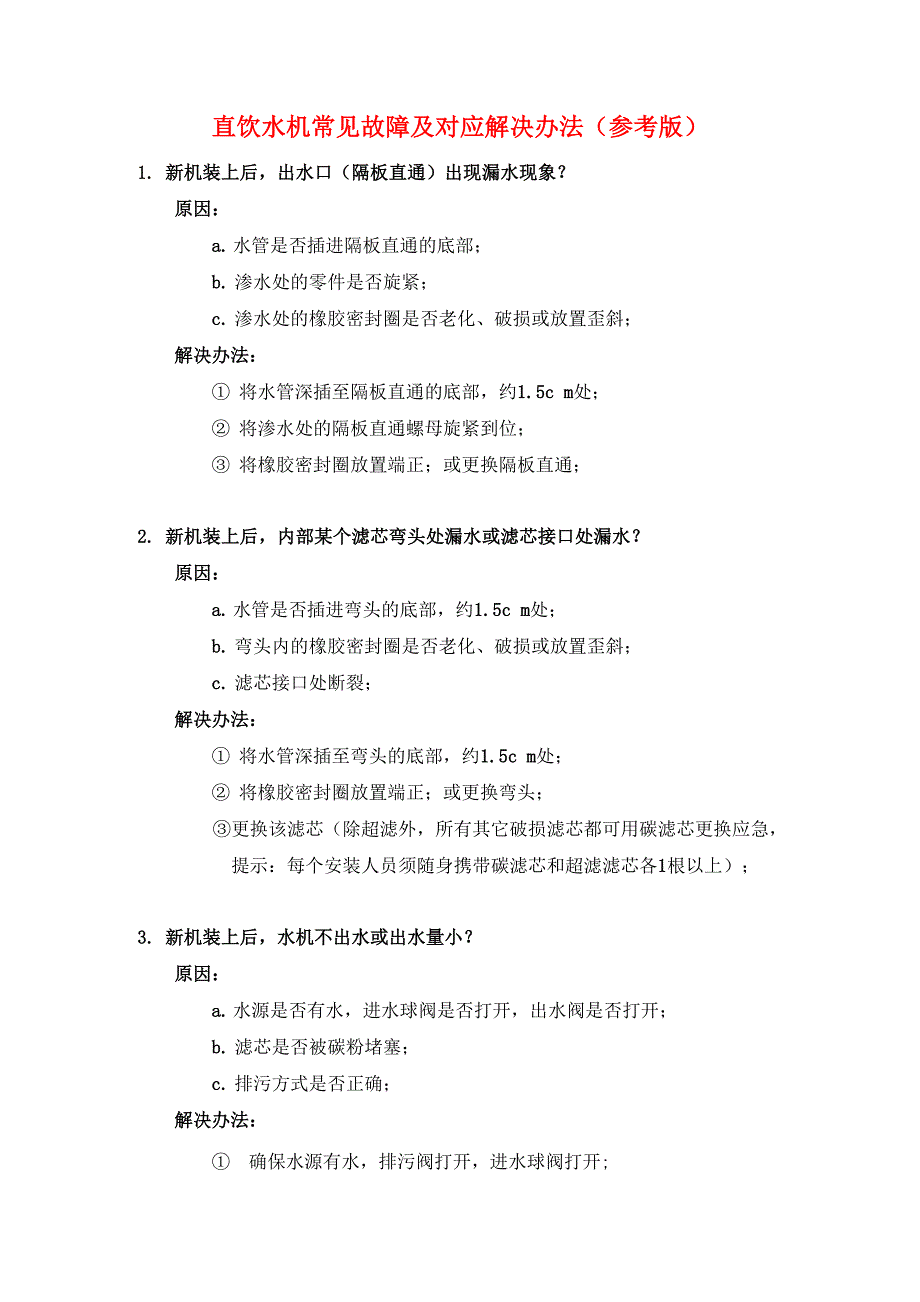 直饮水机常见故障及对应解决办法（参考版）

1. 新机装上后，出水口（隔板直通）出现漏水现象？

原因：

a. 水管是否插进隔板直通的底部；

b. 渗水处的零件是否旋紧；

c. 渗水处的橡胶密封圈是否老化、破损或放置歪斜；

解决办法：

① 将水管深插至隔板直通的底部，约1.5c m处；

② 将渗水处的隔板直通螺母旋紧到位；

③ 将橡胶密封圈放置端正；或更换隔板直通；

2. 新机装上后，内部某个滤芯弯头处漏水或滤芯接口处漏水？

原因：

a. 水管是否插进弯头的底部，约1.5c m处；

b. 弯头内的橡胶密封圈是否老化、破损或放置歪斜；

c. 滤芯接口处断裂；

解决办法：

① 将水管深插至弯头的底部，约1.5c m处；

② 将橡胶密封圈放置端正；或更换弯头；

③更换该滤芯（除超滤外，所有其它破损滤芯都可用碳滤芯更换应急，提示：每个安装人员须随身携带碳滤芯和超滤滤芯各1根以上）；

3. 新机装上后，水机不出水或出水量小？

原因：

a. 水源是否有水，进水球阀是否打开，出水阀是否打开；

b. 滤芯是否被碳粉堵塞；

c. 排污方式是否正确；

解决办法：

① 确保水源有水，排污阀打开，进水球阀打开；